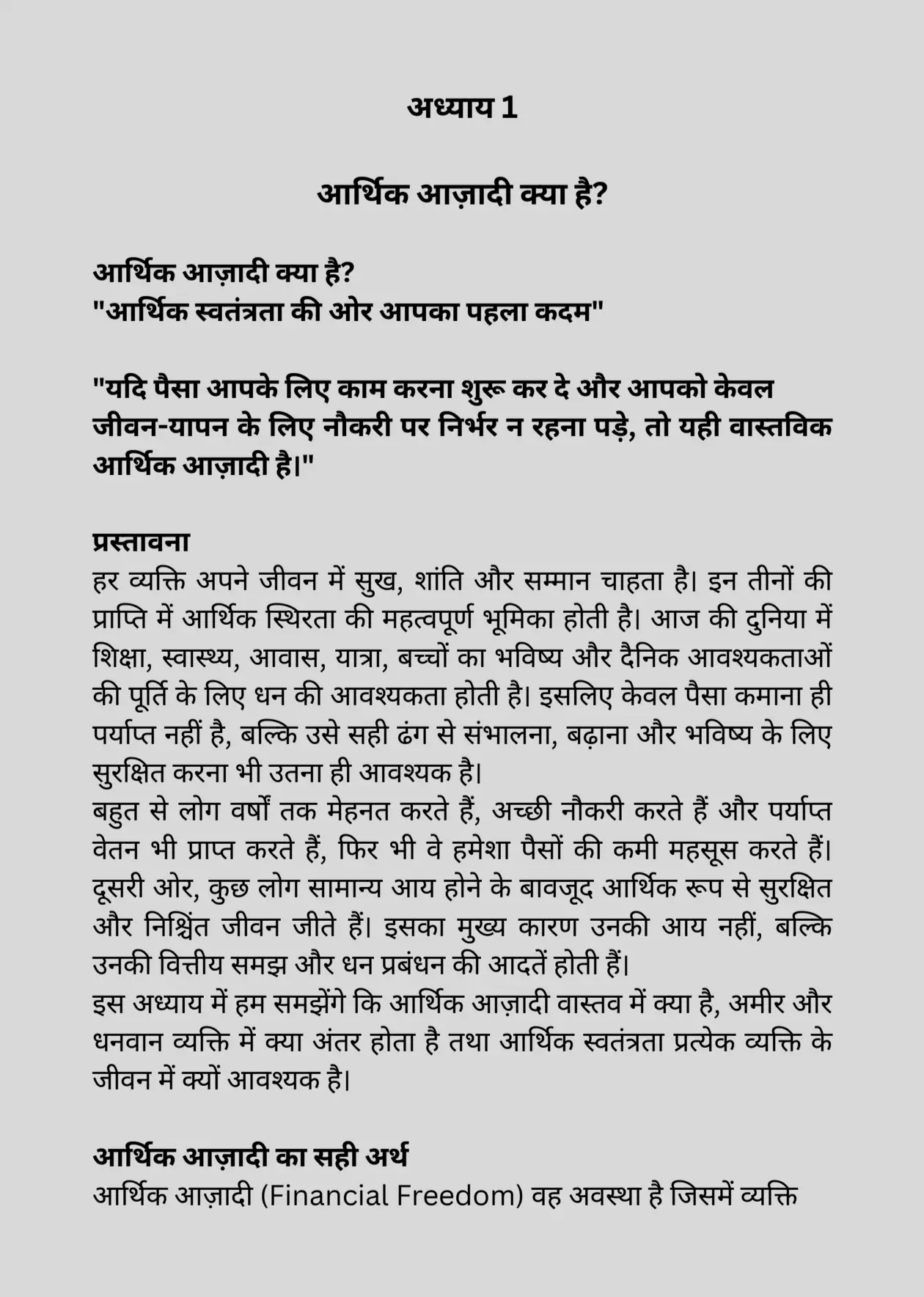 अध्याय 1

आर्थिक आज़ादी क्या है?

आर्थिक आज़ादी क्या है?
"आर्थिक स्वतंत्रता की ओर आपका पहला कदम"

"यदि पैसा आपके लिए काम करना शुरू कर दे और आपको केवल जीवन-यापन के लिए नौकरी पर निर्भर न रहना पड़े, तो यही वास्तविक आर्थिक आज़ादी है।"

प्रस्तावना
हर व्यक्ति अपने जीवन में सुख, शांति और सम्मान चाहता है। इन तीनों की प्राप्ति में आर्थिक स्थिरता की महत्वपूर्ण भूमिका होती है। आज की दुनिया में शिक्षा, स्वास्थ्य, आवास, यात्रा, बच्चों का भविष्य और दैनिक आवश्यकताओं की पूर्ति के लिए धन की आवश्यकता होती है। इसलिए केवल पैसा कमाना ही पर्याप्त नहीं है, बल्कि उसे सही ढंग से संभालना, बढ़ाना और भविष्य के लिए सुरक्षित करना भी उतना ही आवश्यक है।
बहुत से लोग वर्षों तक मेहनत करते हैं, अच्छी नौकरी करते हैं और पर्याप्त वेतन भी प्राप्त करते हैं, फिर भी वे हमेशा पैसों की कमी महसूस करते हैं। दूसरी ओर, कुछ लोग सामान्य आय होने के बावजूद आर्थिक रूप से सुरक्षित और निश्चिंत जीवन जीते हैं। इसका मुख्य कारण उनकी आय नहीं, बल्कि उनकी वित्तीय समझ और धन प्रबंधन की आदतें होती हैं।
इस अध्याय में हम समझेंगे कि आर्थिक आज़ादी वास्तव में क्या है, अमीर और धनवान व्यक्ति में क्या अंतर होता है तथा आर्थिक स्वतंत्रता प्रत्येक व्यक्ति के जीवन में क्यों आवश्यक है।

आर्थिक आज़ादी का सही अर्थ
आर्थिक आज़ादी (Financial Freedom) वह अवस्था है जिसमें व्यक्ति